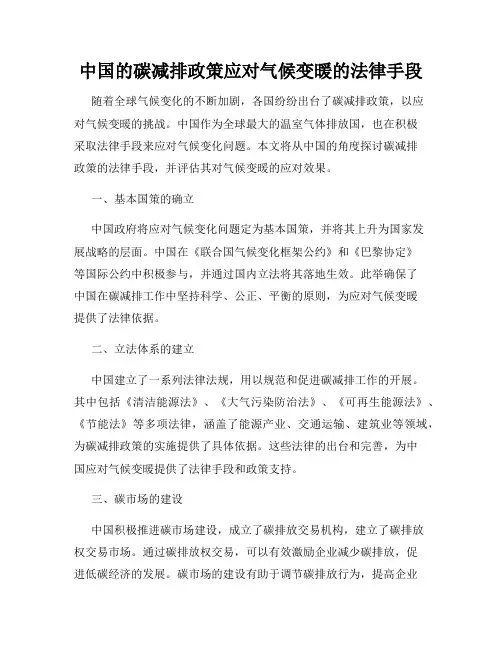 中国的碳减排政策应对气候变暖的法律手段

随着全球气候变化的不断加剧，各国纷纷出台了碳减排政策，以应对气候变暖的挑战。中国作为全球最大的温室气体排放国，也在积极采取法律手段来应对气候变化问题。本文将从中国的角度探讨碳减排政策的法律手段，并评估其对气候变暖的应对效果。

一、基本国策的确立

中国政府将应对气候变化问题定为基本国策，并将其上升为国家发展战略的层面。中国在《联合国气候变化框架公约》和《巴黎协定》等国际公约中积极参与，并通过国内立法将其落地生效。此举确保了中国在碳减排工作中坚持科学、公正、平衡的原则，为应对气候变暖提供了法律依据。

二、立法体系的建立

中国建立了一系列法律法规，用以规范和促进碳减排工作的开展。其中包括《清洁能源法》、《大气污染防治法》、《可再生能源法》、《节能法》等多项法律，涵盖了能源产业、交通运输、建筑业等领域，为碳减排政策的实施提供了具体依据。这些法律的出台和完善，为中国应对气候变暖提供了法律手段和政策支持。

三、碳市场的建设

中国积极推进碳市场建设，成立了碳排放交易机构，建立了碳排放权交易市场。通过碳排放权交易，可以有效激励企业减少碳排放，促进低碳经济的发展。碳市场的建设有助于调节碳排放行为，提高企业